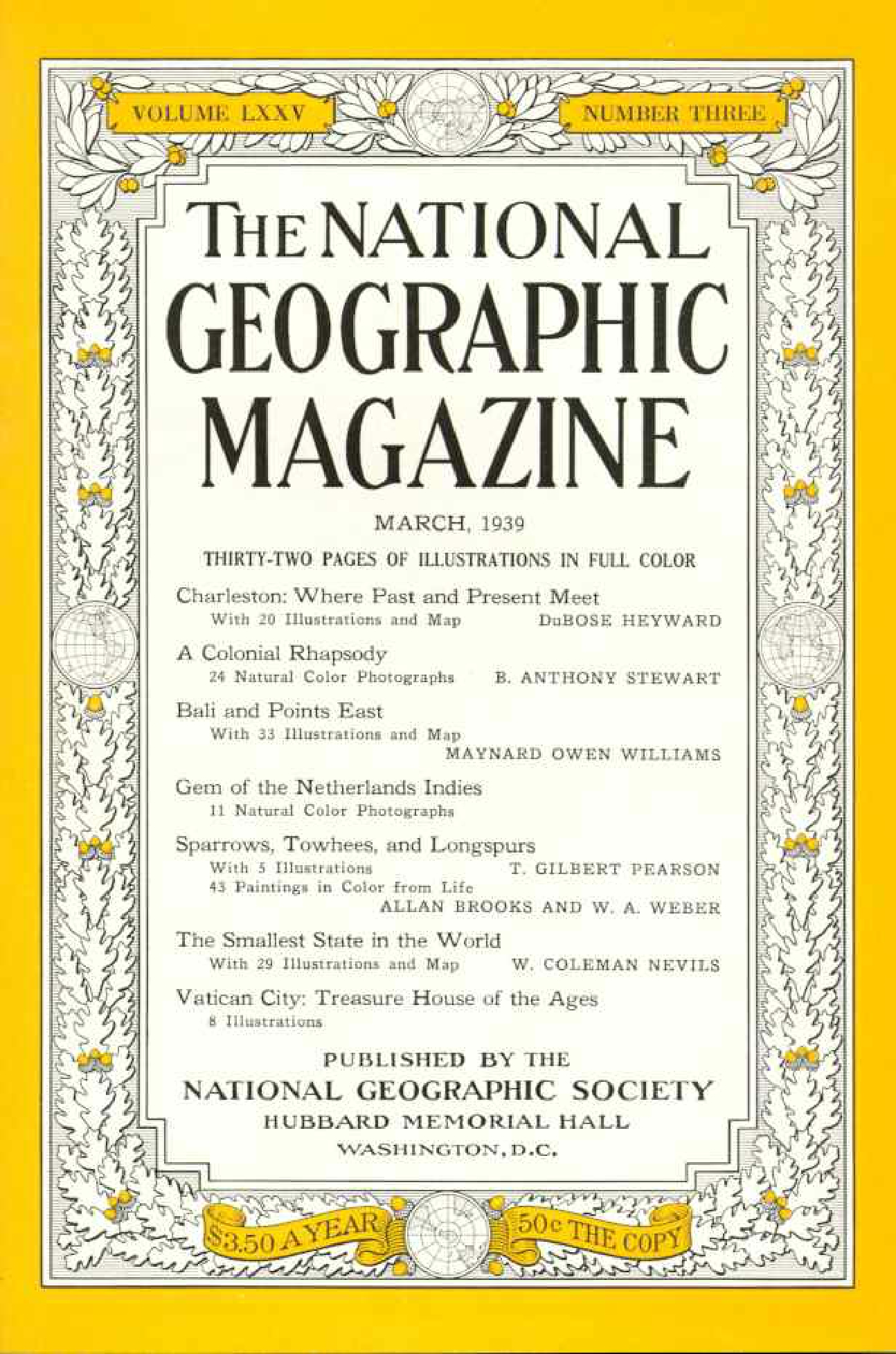 VOLUME LXXV

NUMBER THREE

THE NATIONAL GEOGRAPHIC MAGAZINE

MARCH, 1939

THIRTY-TWO PAGES OF ILLUSTRATIONS IN FULL COLOR

Charleston: Where Past and Present Meet
With 20 Illustrations and Map DuBOSE HEYWARD

A Colonial Rhapsody
24 Natural Color Photographs B. ANTHONY STEWART

Bali and Points East
With 33 Illustrations and Map
MAYNARD OWEN WILLIAMS

Gem of the Netherlands Indies
11 Natural Color Photographs

Sparrows, Towhees, and Longspurs
With 5 Illustrations T. GILBERT PEARSON
43 Paintings in Color from Life
ALLAN BROOKS AND W. A. WEBER

The Smallest State in the World
With 29 Illustrations and Map W. COLEMAN NEVILS

Vatican City: Treasure House of the Ages
8 Illustrations

PUBLISHED BY THE
NATIONAL GEOGRAPHIC SOCIETY
HUBBARD MEMORIAL HALL
WASHINGTON, D.C.

$3.50 A YEAR

50c THE COPY